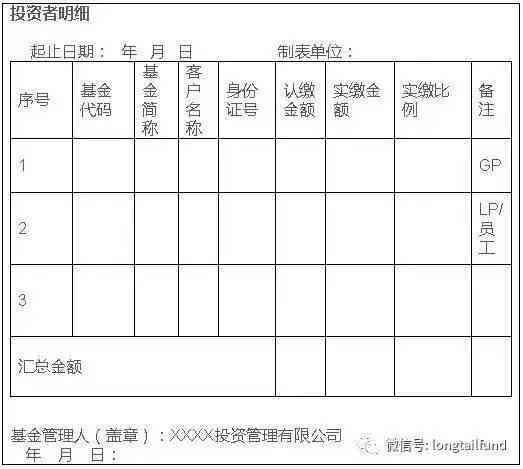 投资者明细

起止日期：　年　月　日　　　　　　制表单位：

| 序号 | 基金代码 | 基金简称 | 客户名称 | 身份证号 | 认缴金额 | 实缴金额 | 实缴比例 | 备注 |
|---|---|---|---|---|---|---|---|---|
| 1 | | | | | | | | GP |
| 2 | | | | | | | | LP/员工 |
| 3 | | | | | | | | |
| 汇总金额 | | | | | | | | |

基金管理人（盖章）：XXXX投资管理有限公司
年　月　日：

微信号: longtailfund